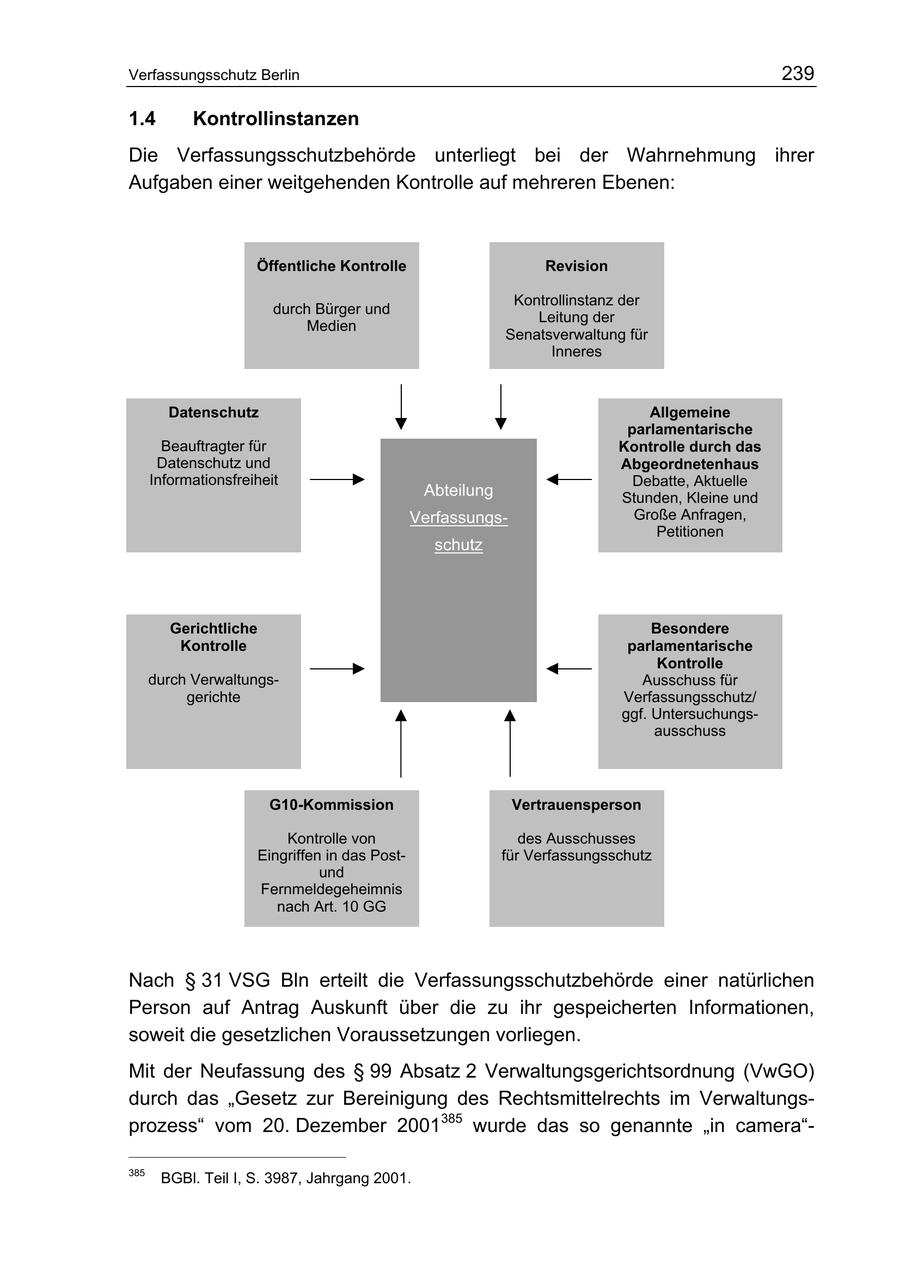 Verfassungsschutz Berlin

239

1.4 Kontrollinstanzen

Die Verfassungsschutzbehörde unterliegt bei der Wahrnehmung ihrer Aufgaben einer weitgehenden Kontrolle auf mehreren Ebenen:

Öffentliche Kontrolle

durch Bürger und Medien

Revision

Kontrollinstanz der Leitung der Senatsverwaltung für Inneres

Datenschutz

Beauftragter für Datenschutz und Informationsfreiheit

Abteilung Verfassungsschutz

Allgemeine parlamentarische Kontrolle durch das Abgeordnetenhaus
Debatte, Aktuelle Stunden, Kleine und Große Anfragen, Petitionen

Gerichtliche Kontrolle

durch Verwaltungsgerichte

Besondere parlamentarische Kontrolle
Ausschuss für Verfassungsschutz/ ggf. Untersuchungsausschuss

G10-Kommission

Kontrolle von Eingriffen in das Post- und Fernmeldegeheimnis nach Art. 10 GG

Vertrauensperson

des Ausschusses für Verfassungsschutz

Nach § 31 VSG Bln erteilt die Verfassungsschutzbehörde einer natürlichen Person auf Antrag Auskunft über die zu ihr gespeicherten Informationen, soweit die gesetzlichen Voraussetzungen vorliegen.

Mit der Neufassung des § 99 Absatz 2 Verwaltungsgerichtsordnung (VwGO) durch das „Gesetz zur Bereinigung des Rechtsmittelrechts im Verwaltungsprozess“ vom 20. Dezember 2001$^{385}$ wurde das so genannte „in camera“-

$^{385}$ BGBl. Teil I, S. 3987, Jahrgang 2001.